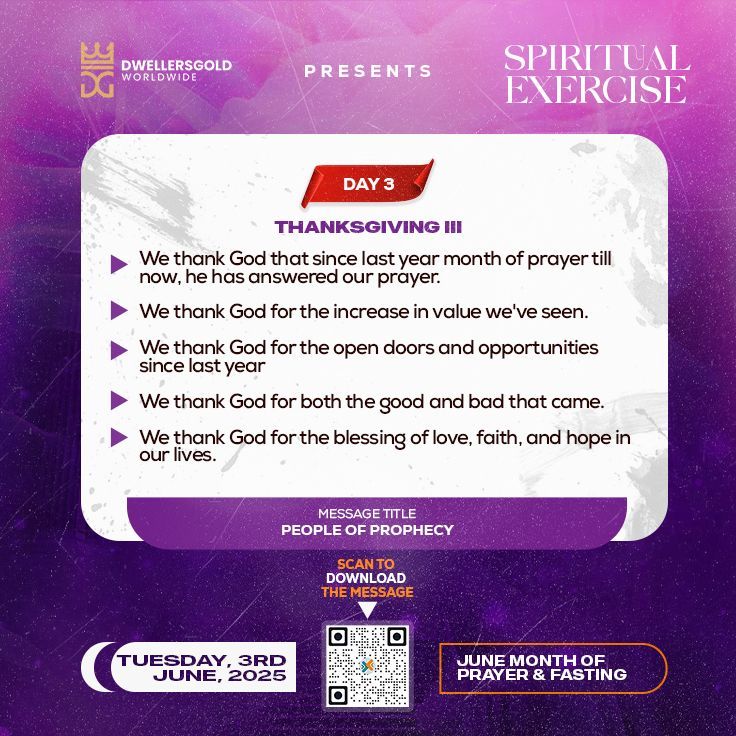 DWELLERSGOLD
WORLDWIDE

PRESENTS

SPIRITUAL
EXERCISE

DAY 3

THANKSGIVING III

We thank God that since last year month of prayer till now, he has answered our prayer.

We thank God for the increase in value we've seen.

We thank God for the open doors and opportunities since last year

We thank God for both the good and bad that came.

We thank God for the blessing of love, faith, and hope in our lives.

MESSAGE TITLE
PEOPLE OF PROPHECY

SCAN TO
DOWNLOAD
THE MESSAGE

TUESDAY, 3RD
JUNE, 2025

JUNE MONTH OF
PRAYER & FASTING